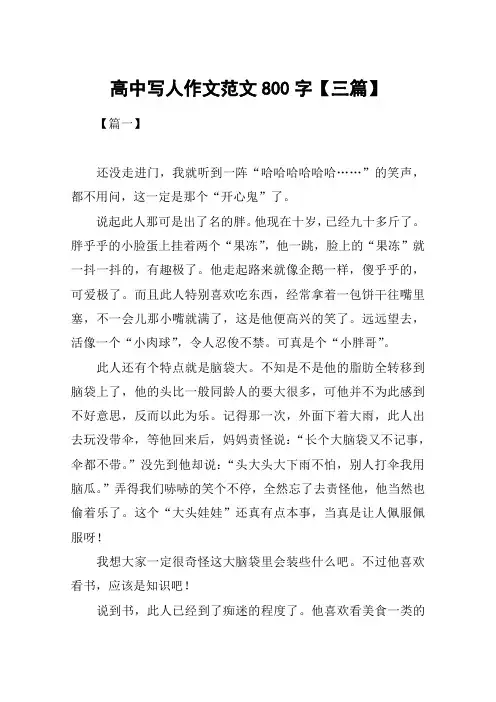 高中写人作文范文 800 字【三篇】

【篇一】

还没走进门，我就听到一阵“哈哈哈哈哈哈……”的笑声，都不用问，这一定是那个“开心鬼”了。

说起此人那可是出了名的胖。他现在十岁，已经九十多斤了。胖乎乎的小脸蛋上挂着两个“果冻”，他一跳，脸上的“果冻”就一抖一抖的，有趣极了。他走起路来就像企鹅一样，傻乎乎的，可爱极了。而且此人特别喜欢吃东西，经常拿着一包饼干往嘴里塞，不一会儿那小嘴就满了，这是他便高兴的笑了。远远望去，活像一个“小肉球”，令人忍俊不禁。可真是个“小胖哥”。

此人还有个特点就是脑袋大。不知是不是他的脂肪全转移到脑袋上了，他的头比一般同龄人的要大很多，可他并不为此感到不好意思，反而以此为乐。记得那一次，外面下着大雨，此人出去玩没带伞，等他回来后，妈妈责怪说：“长个大脑袋又不记事，伞都不带。”没先到他却说：“头大头大下雨不怕，别人打伞我用脑瓜。”弄得我们哧哧的笑个不停，全然忘了去责怪他，他当然也偷着乐了。这个“大头娃娃”还真有点本事，当真是让人佩服佩服呀！

我想大家一定很奇怪这大脑袋里会装些什么吧。不过他喜欢看书，应该是知识吧！

说到书，此人已经到了痴迷的程度了。他喜欢看美食一类的